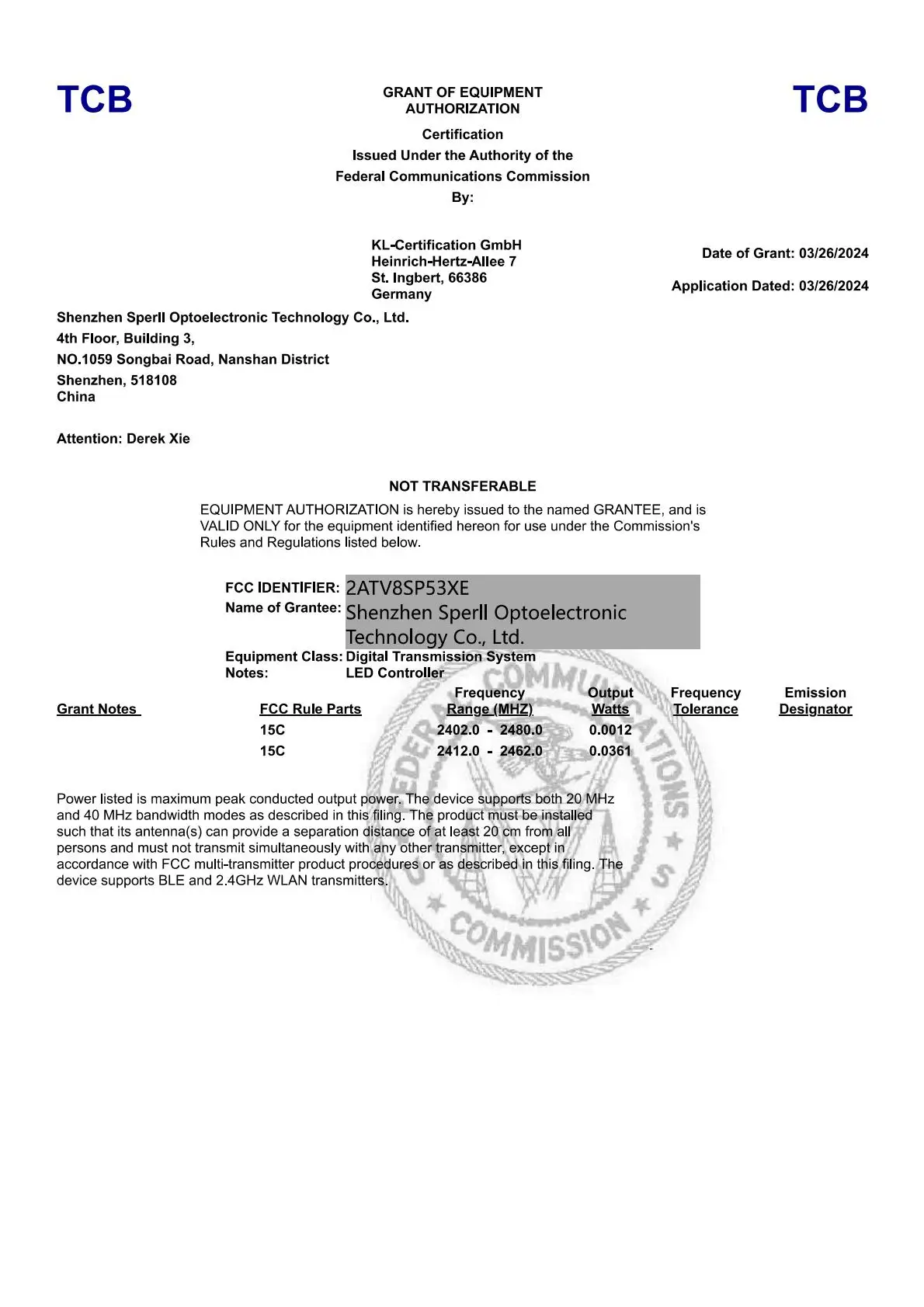 TCB

GRANT OF EQUIPMENT AUTHORIZATION

TCB

Certification
Issued Under the Authority of the
Federal Communications Commission
By:

KL-Certification GmbH
Heinrich-Hertz-Allee 7
St. Ingbert, 66386
Germany

Date of Grant: 03/26/2024

Application Dated: 03/26/2024

Shenzhen Sperll Optoelectronic Technology Co., Ltd.
4th Floor, Building 3,
NO.1059 Songbai Road, Nanshan District
Shenzhen, 518108
China

Attention: Derek Xie

NOT TRANSFERABLE

EQUIPMENT AUTHORIZATION is hereby issued to the named GRANTEE, and is VALID ONLY for the equipment identified hereon for use under the Commission's Rules and Regulations listed below.

FCC IDENTIFIER: 2ATV8SP53XE
Name of Grantee: Shenzhen Sperll Optoelectronic Technology Co., Ltd.
Equipment Class: Digital Transmission System
Notes: LED Controller

| Grant Notes | FCC Rule Parts | Frequency Range (MHZ) | Output Watts | Frequency Tolerance | Emission Designator |
|---|---|---|---|---|---|
| | 15C | 2402.0 - 2480.0 | 0.0012 | | |
| | 15C | 2412.0 - 2462.0 | 0.0361 | | |

Power listed is maximum peak conducted output power. The device supports both 20 MHz and 40 MHz bandwidth modes as described in this filing. The product must be installed such that its antenna(s) can provide a separation distance of at least 20 cm from all persons and must not transmit simultaneously with any other transmitter, except in accordance with FCC multi-transmitter product procedures or as described in this filing. The device supports BLE and 2.4GHz WLAN transmitters.

FEDERAL COMMUNICATIONS COMMISSION